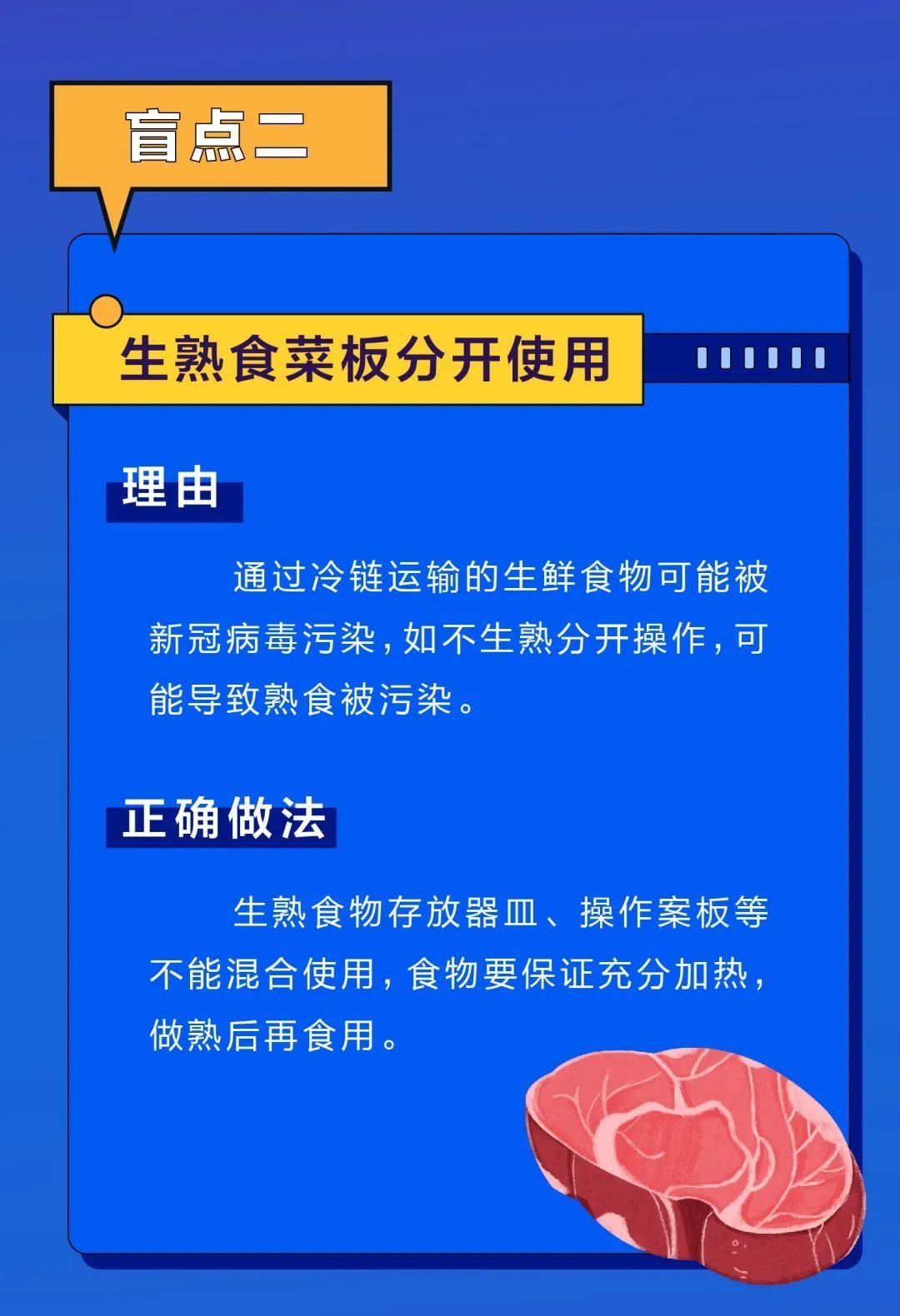 盲点二

生熟食菜板分开使用

理由

通过冷链运输的生鲜食物可能被新冠病毒污染，如不生熟分开操作，可能导致熟食被污染。

正确做法

生熟食物存放器皿、操作案板等不能混合使用，食物要保证充分加热，做熟后再食用。